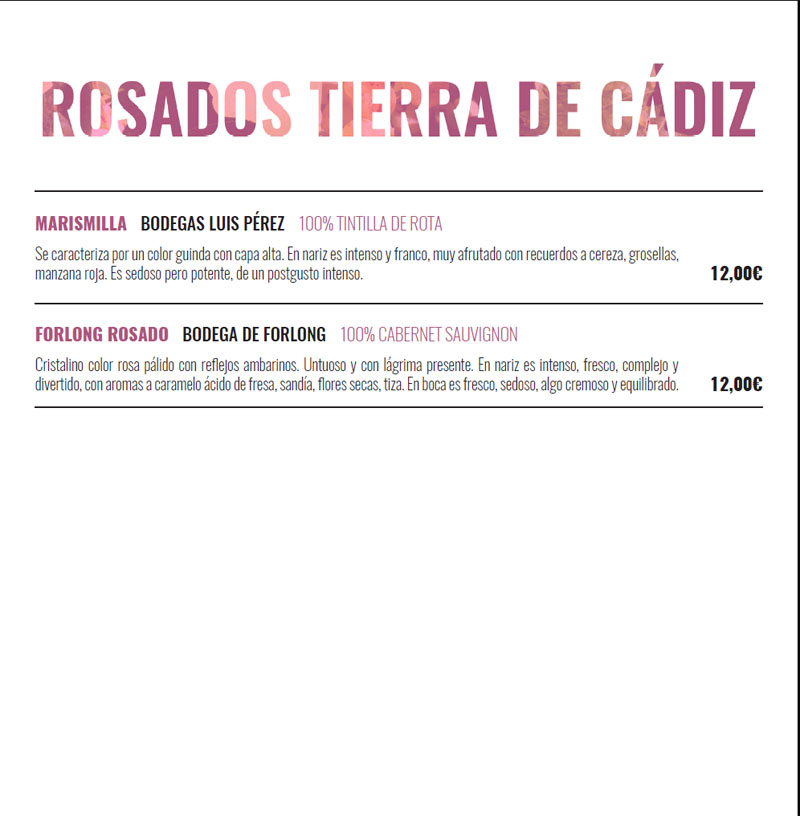 ROSADOS TIERRA DE CÁDIZ

MARISMILLA BODEGAS LUIS PÉREZ 100% TINTILLA DE ROTA

Se caracteriza por un color guinda con capa alta. En nariz es intenso y franco, muy afrutado con recuerdos a cereza, grosellas, manzana roja. Es sedoso pero potente, de un postgusto intenso. 12,00€

FORLONG ROSADO BODEGA DE FORLONG 100% CABERNET SAUVIGNON

Cristalino color rosa pálido con reflejos ambarinos. Untuoso y con lágrima presente. En nariz es intenso, fresco, complejo y divertido, con aromas a caramelo ácido de fresa, sandía, flores secas, tiza. En boca es fresco, sedoso, algo cremoso y equilibrado. 12,00€